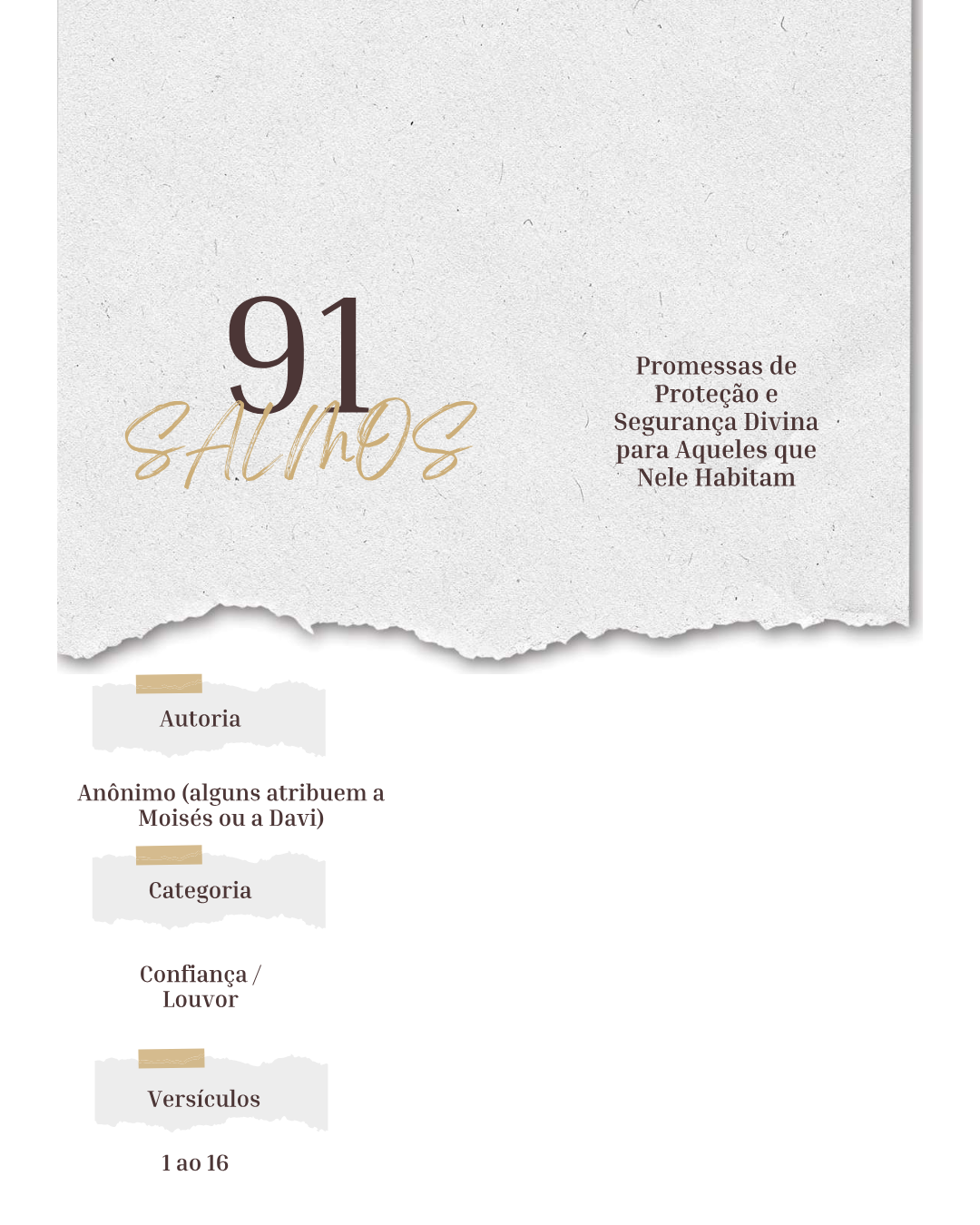 91
SALMOS

Promessas de Proteção e Segurança Divina para Aqueles que Nele Habitam

Autoria

Anônimo (alguns atribuem a Moisés ou a Davi)

Categoria

Confiança / Louvor

Versículos

1 ao 16